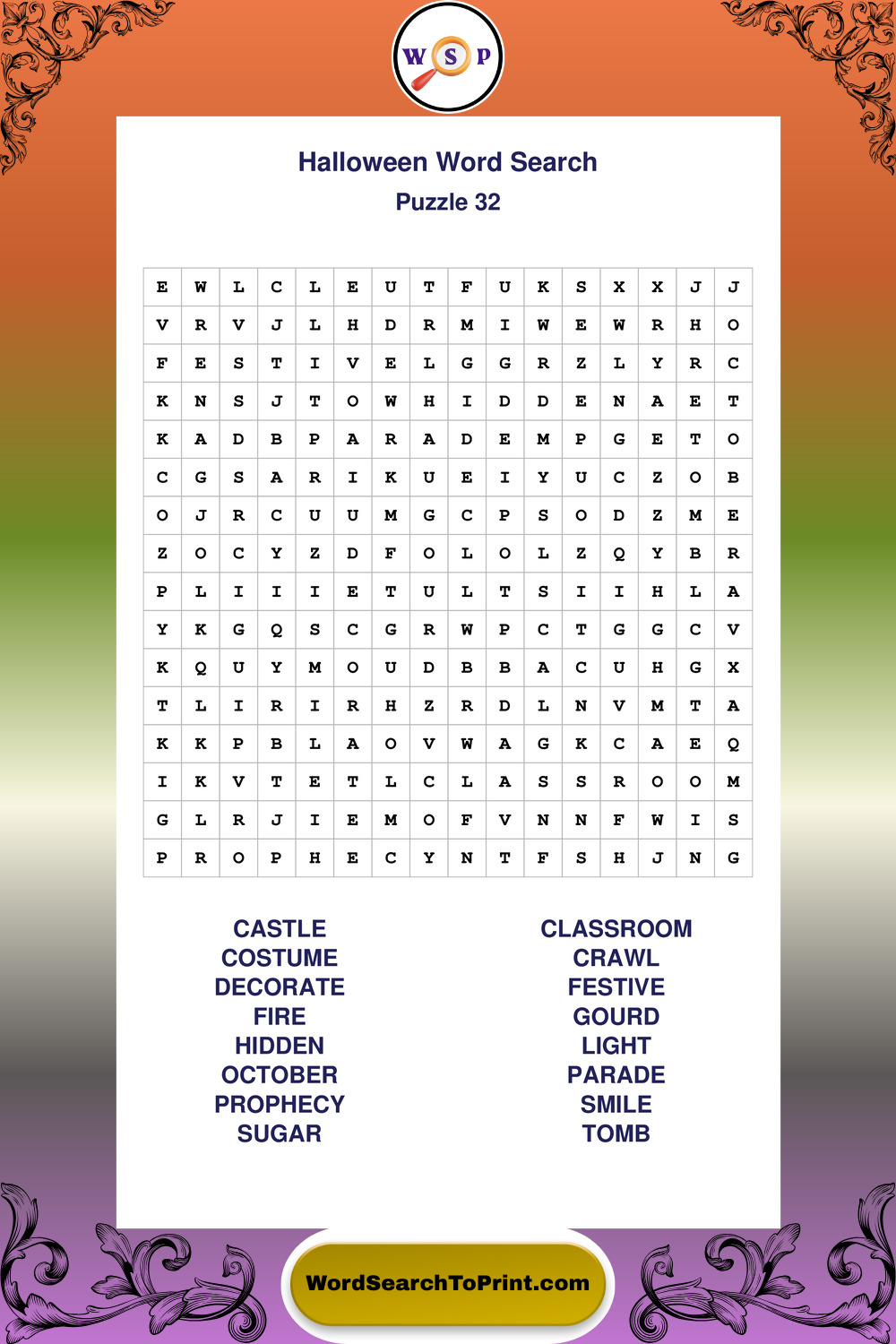 W S P

Halloween Word Search
Puzzle 32

| E | W | L | C | L | E | U | T | F | U | K | S | X | X | J | J |
|---|---|---|---|---|---|---|---|---|---|---|---|---|---|---|---|
| V | R | V | J | L | H | D | R | M | I | W | E | W | R | H | O |
| F | E | S | T | I | V | E | L | G | G | R | Z | L | Y | R | C |
| K | N | S | J | T | O | W | H | I | D | D | E | N | A | E | T |
| K | A | D | B | P | A | R | A | D | E | M | P | G | E | T | O |
| C | G | S | A | R | I | K | U | E | I | Y | U | C | Z | O | B |
| O | J | R | C | U | U | M | G | C | P | S | O | D | Z | M | E |
| Z | O | C | Y | Z | D | F | O | L | O | L | Z | Q | Y | B | R |
| P | L | I | I | I | E | T | U | L | T | S | I | I | H | L | A |
| Y | K | G | Q | S | C | G | R | W | P | C | T | G | G | C | V |
| K | Q | U | Y | M | O | U | D | B | B | A | C | U | H | G | X |
| T | L | I | R | I | R | H | Z | R | D | L | N | V | M | T | A |
| K | K | P | B | L | A | O | V | W | A | G | K | C | A | E | Q |
| I | K | V | T | E | T | L | C | L | A | S | S | R | O | O | M |
| G | L | R | J | I | E | M | O | F | V | N | N | F | W | I | S |
| P | R | O | P | H | E | C | Y | N | T | F | S | H | J | N | G |

CASTLE
COSTUME
DECORATE
FIRE
HIDDEN
OCTOBER
PROPHECY
SUGAR

CLASSROOM
CRAWL
FESTIVE
GOURD
LIGHT
PARADE
SMILE
TOMB

WordSearchToPrint.com